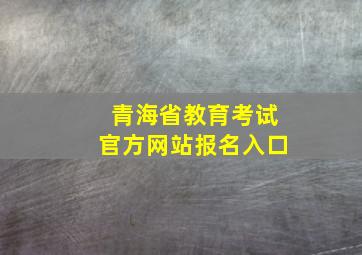 青海省教育考试
官方网站报名入口